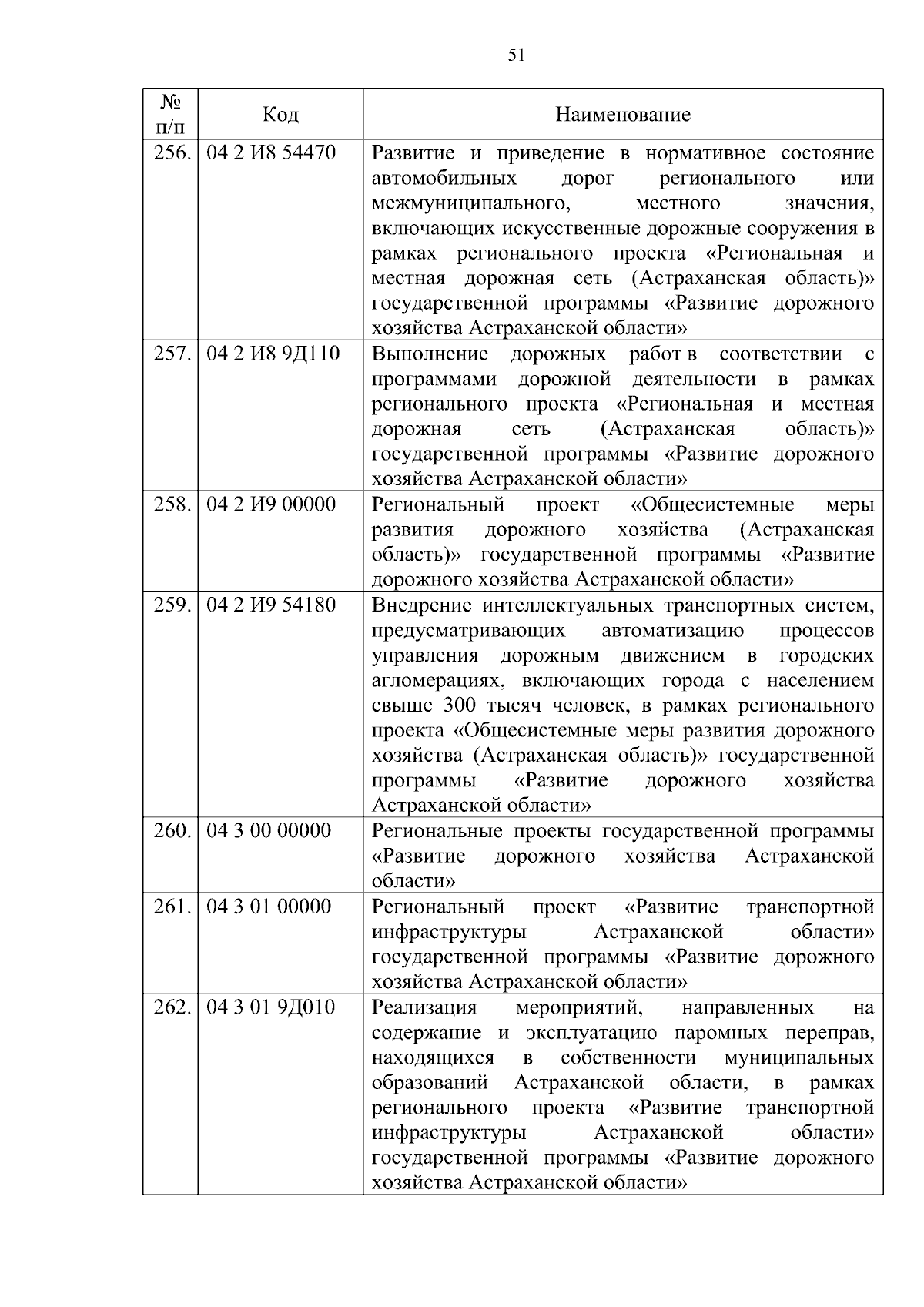 51

| № п/п | Код | Наименование |
|---|---|---|
| 256. | 04 2 И8 54470 | Развитие и приведение в нормативное состояние автомобильных дорог регионального или межмуниципального, местного значения, включающих искусственные дорожные сооружения в рамках регионального проекта «Региональная и местная дорожная сеть (Астраханская область)» государственной программы «Развитие дорожного хозяйства Астраханской области» |
| 257. | 04 2 И8 9Д110 | Выполнение дорожных работ в соответствии с программами дорожной деятельности в рамках регионального проекта «Региональная и местная дорожная сеть (Астраханская область)» государственной программы «Развитие дорожного хозяйства Астраханской области» |
| 258. | 04 2 И9 00000 | Региональный проект «Общесистемные меры развития дорожного хозяйства (Астраханская область)» государственной программы «Развитие дорожного хозяйства Астраханской области» |
| 259. | 04 2 И9 54180 | Внедрение интеллектуальных транспортных систем, предусматривающих автоматизацию процессов управления дорожным движением в городских агломерациях, включающих города с населением свыше 300 тысяч человек, в рамках регионального проекта «Общесистемные меры развития дорожного хозяйства (Астраханская область)» государственной программы «Развитие дорожного хозяйства Астраханской области» |
| 260. | 04 3 00 00000 | Региональные проекты государственной программы «Развитие дорожного хозяйства Астраханской области» |
| 261. | 04 3 01 00000 | Региональный проект «Развитие транспортной инфраструктуры Астраханской области» государственной программы «Развитие дорожного хозяйства Астраханской области» |
| 262. | 04 3 01 9Д010 | Реализация мероприятий, направленных на содержание и эксплуатацию паромных переправ, находящихся в собственности муниципальных образований Астраханской области, в рамках регионального проекта «Развитие транспортной инфраструктуры Астраханской области» государственной программы «Развитие дорожного хозяйства Астраханской области» |